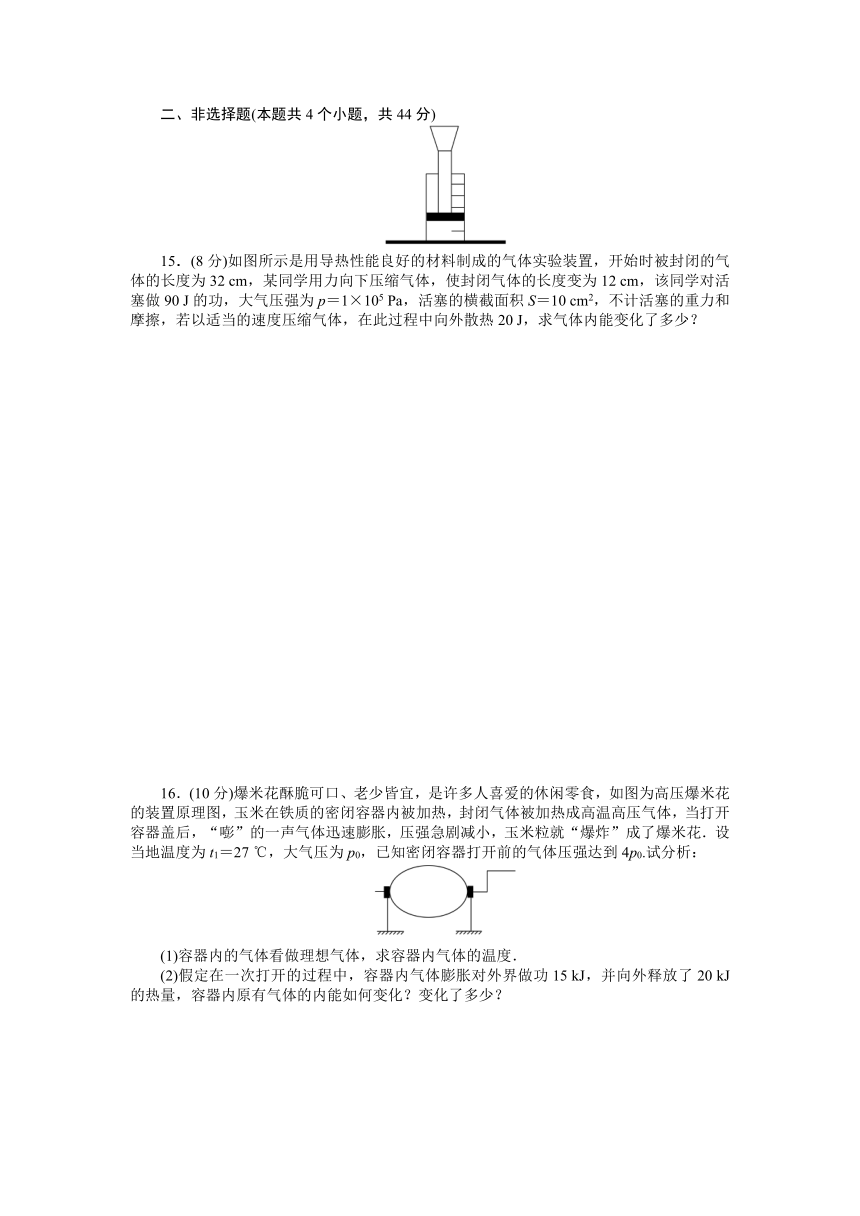 二、非选择题(本题共 4 个小题，共 44 分)

15．(8 分)如图所示是用导热性能良好的材料制成的气体实验装置，开始时被封闭的气体的长度为 32 cm，某同学用力向下压缩气体，使封闭气体的长度变为 12 cm，该同学对活塞做 90 J 的功，大气压强为 $p=1\times10^5$ Pa，活塞的横截面积 $S=10$ cm$^2$，不计活塞的重力和摩擦，若以适当的速度压缩气体，在此过程中向外散热 20 J，求气体内能变化了多少？

16．(10 分)爆米花酥脆可口、老少皆宜，是许多人喜爱的休闲零食，如图为高压爆米花的装置原理图，玉米在铁质的密闭容器内被加热，封闭气体被加热成高温高压气体，当打开容器盖后，“嘭”的一声气体迅速膨胀，压强急剧减小，玉米粒就“爆炸”成了爆米花．设当地温度为 $t_1=27$ ℃，大气压为 $p_0$，已知密闭容器打开前的气体压强达到 $4p_0$.试分析：

(1)容器内的气体看做理想气体，求容器内气体的温度．
(2)假定在一次打开的过程中，容器内气体膨胀对外界做功 15 kJ，并向外释放了 20 kJ 的热量，容器内原有气体的内能如何变化？变化了多少？